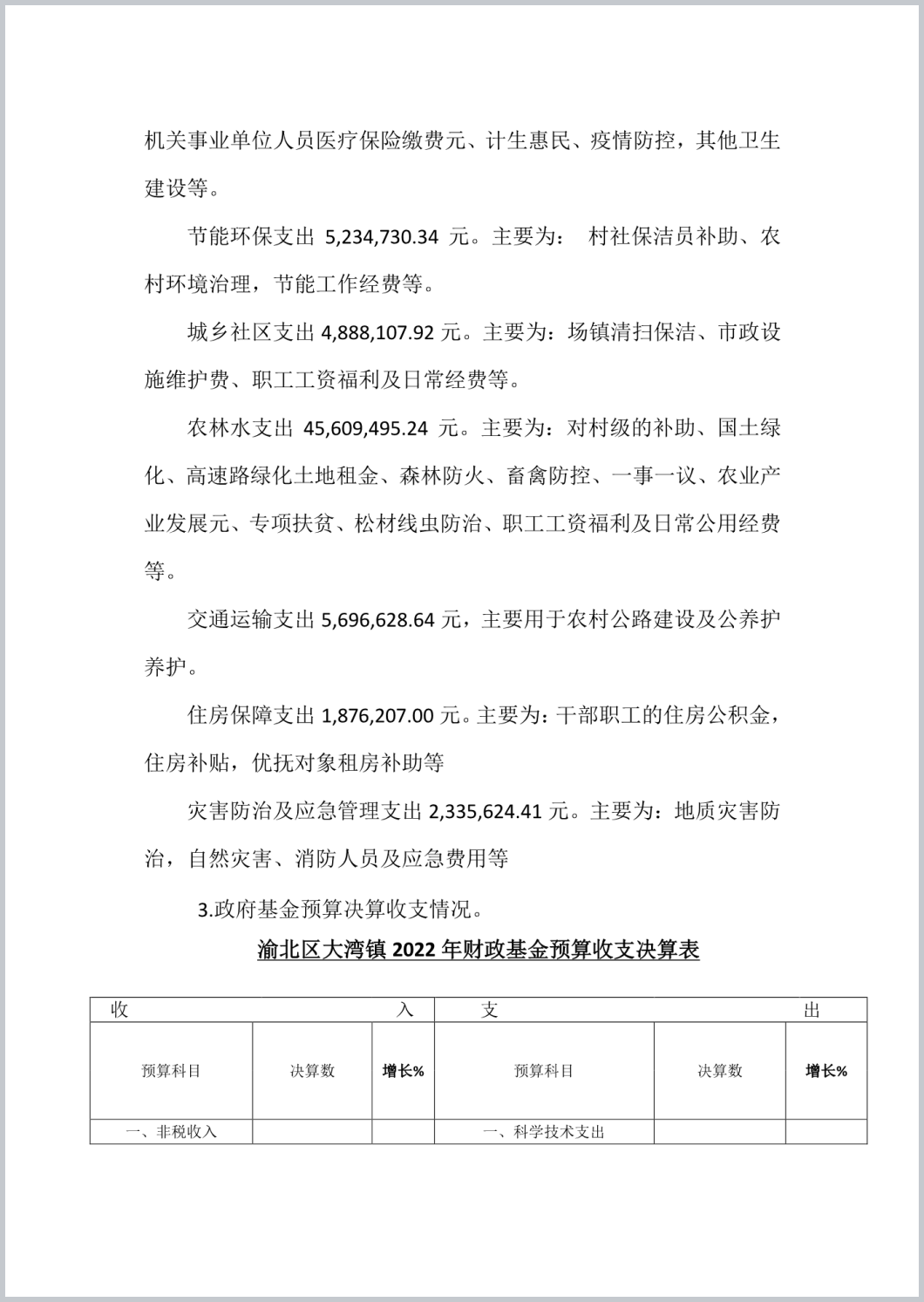 机关事业单位人员医疗保险缴费元、计生惠民、疫情防控，其他卫生建设等。

节能环保支出 5,234,730.34 元。主要为： 村社保洁员补助、农村环境治理，节能工作经费等。

城乡社区支出 4,888,107.92 元。主要为：场镇清扫保洁、市政设施维护费、职工工资福利及日常经费等。

农林水支出 45,609,495.24 元。主要为：对村级的补助、国土绿化、高速路绿化土地租金、森林防火、畜禽防控、一事一议、农业产业发展元、专项扶贫、松材线虫防治、职工工资福利及日常公用经费等。

交通运输支出 5,696,628.64 元，主要用于农村公路建设及公养护养护。

住房保障支出 1,876,207.00 元。主要为：干部职工的住房公积金，住房补贴，优抚对象租房补助等

灾害防治及应急管理支出 2,335,624.41 元。主要为：地质灾害防治，自然灾害、消防人员及应急费用等

3.政府基金预算决算收支情况。

渝北区大湾镇 2022 年财政基金预算收支决算表

| 收 入 | | | 支 出 | | |
|---|---|---|---|---|---|
| 预算科目 | 决算数 | 增长% | 预算科目 | 决算数 | 增长% |
| 一、非税收入 | | | 一、科学技术支出 | | |